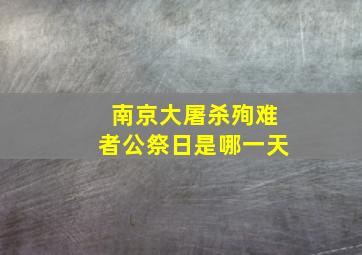 南京大屠杀殉难者公祭日是哪一天